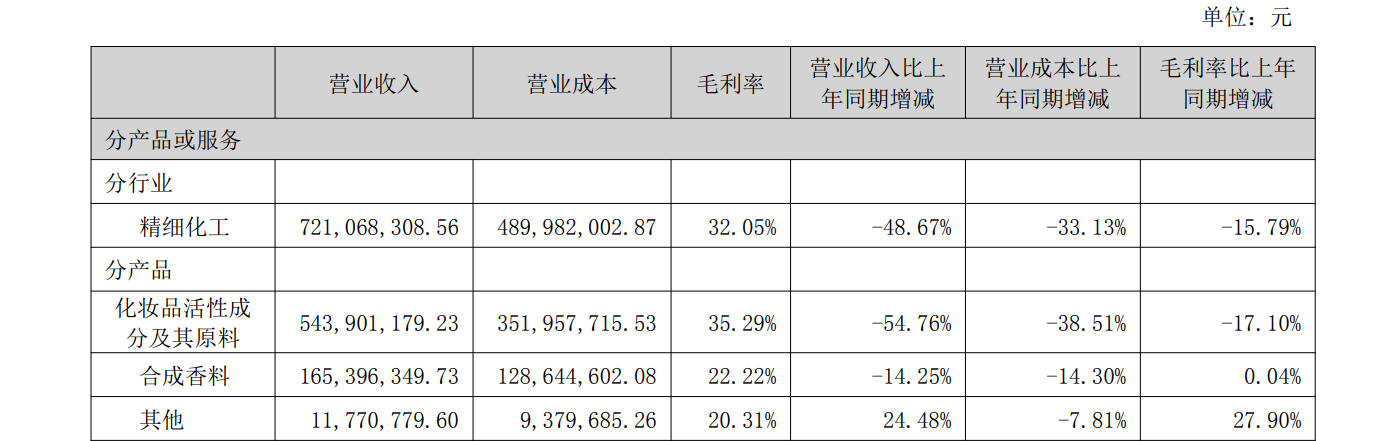 单位：元

| | 营业收入 | 营业成本 | 毛利率 | 营业收入比上年同期增减 | 营业成本比上年同期增减 | 毛利率比上年同期增减 |
|---|---|---|---|---|---|---|
| 分产品或服务 | | | | | | |
| 分行业 | | | | | | |
| 精细化工 | 721,068,308.56 | 489,982,002.87 | 32.05% | -48.67% | -33.13% | -15.79% |
| 分产品 | | | | | | |
| 化妆品活性成分及其原料 | 543,901,179.23 | 351,957,715.53 | 35.29% | -54.76% | -38.51% | -17.10% |
| 合成香料 | 165,396,349.73 | 128,644,602.08 | 22.22% | -14.25% | -14.30% | 0.04% |
| 其他 | 11,770,779.60 | 9,379,685.26 | 20.31% | 24.48% | -7.81% | 27.90% |